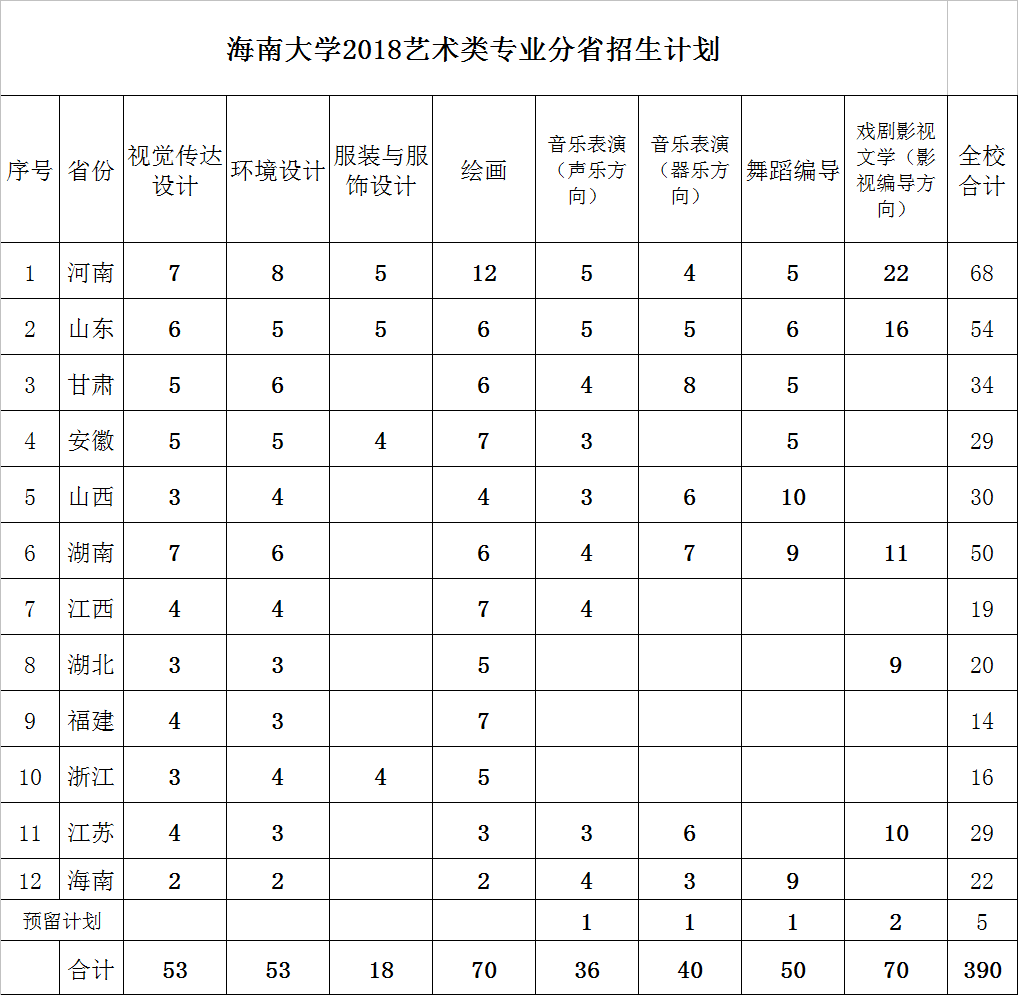 海南大学2018艺术类专业分省招生计划

| 序号 | 省份 | 视觉传达设计 | 环境设计 | 服装与服饰设计 | 绘画 | 音乐表演（声乐方向） | 音乐表演（器乐方向） | 舞蹈编导 | 戏剧影视文学（影视编导方向） | 全校合计 |
|---|---|---|---|---|---|---|---|---|---|---|
| 1 | 河南 | 7 | 8 | 5 | 12 | 5 | 4 | 5 | 22 | 68 |
| 2 | 山东 | 6 | 5 | 5 | 6 | 5 | 5 | 6 | 16 | 54 |
| 3 | 甘肃 | 5 | 6 |  | 6 | 4 | 8 | 5 |  | 34 |
| 4 | 安徽 | 5 | 5 | 4 | 7 | 3 |  | 5 |  | 29 |
| 5 | 山西 | 3 | 4 |  | 4 | 3 | 6 | 10 |  | 30 |
| 6 | 湖南 | 7 | 6 |  | 6 | 4 | 7 | 9 | 11 | 50 |
| 7 | 江西 | 4 | 4 |  | 7 | 4 |  |  |  | 19 |
| 8 | 湖北 | 3 | 3 |  | 5 |  |  |  | 9 | 20 |
| 9 | 福建 | 4 | 3 |  | 7 |  |  |  |  | 14 |
| 10 | 浙江 | 3 | 4 | 4 | 5 |  |  |  |  | 16 |
| 11 | 江苏 | 4 | 3 |  | 3 | 3 | 6 |  | 10 | 29 |
| 12 | 海南 | 2 | 2 |  | 2 | 4 | 3 | 9 |  | 22 |
| 预留计划 |  |  |  |  |  | 1 | 1 | 1 | 2 | 5 |
|  | 合计 | 53 | 53 | 18 | 70 | 36 | 40 | 50 | 70 | 390 |